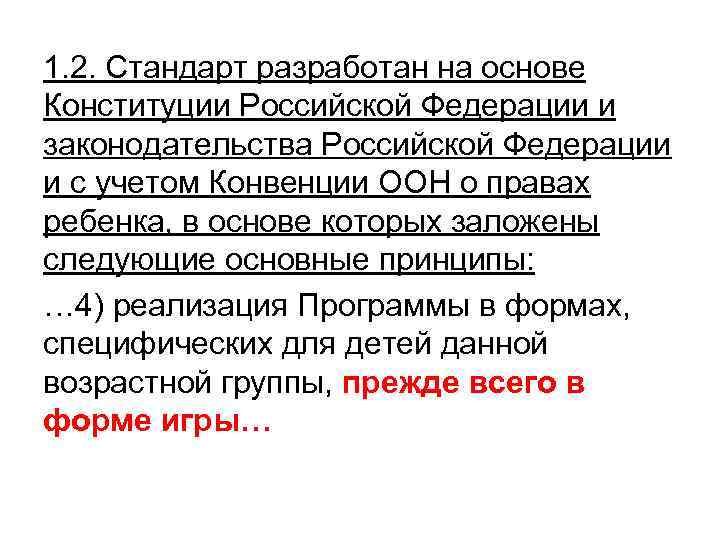 1.2. Стандарт разработан на основе Конституции Российской Федерации и законодательства Российской Федерации и с учетом Конвенции ООН о правах ребенка, в основе которых заложены следующие основные принципы:

…4) реализация Программы в формах, специфических для детей данной возрастной группы, прежде всего в форме игры…